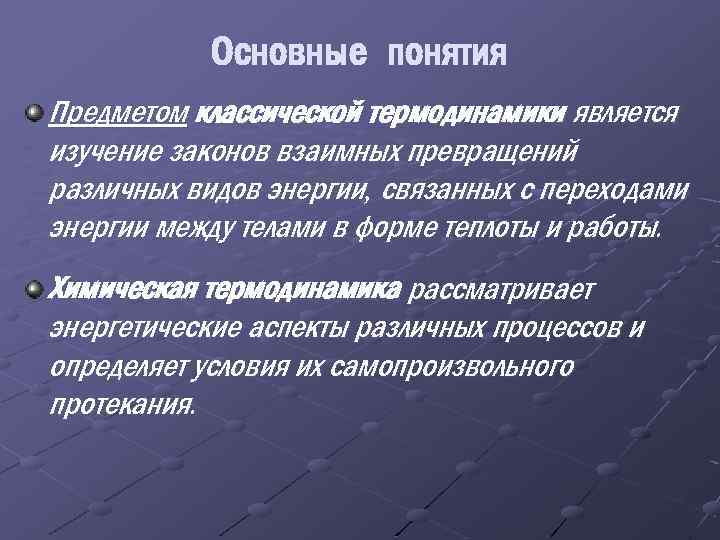 Основные понятия

Предметом классической термодинамики является изучение законов взаимных превращений различных видов энергии, связанных с переходами энергии между телами в форме теплоты и работы.

Химическая термодинамика рассматривает энергетические аспекты различных процессов и определяет условия их самопроизвольного протекания.